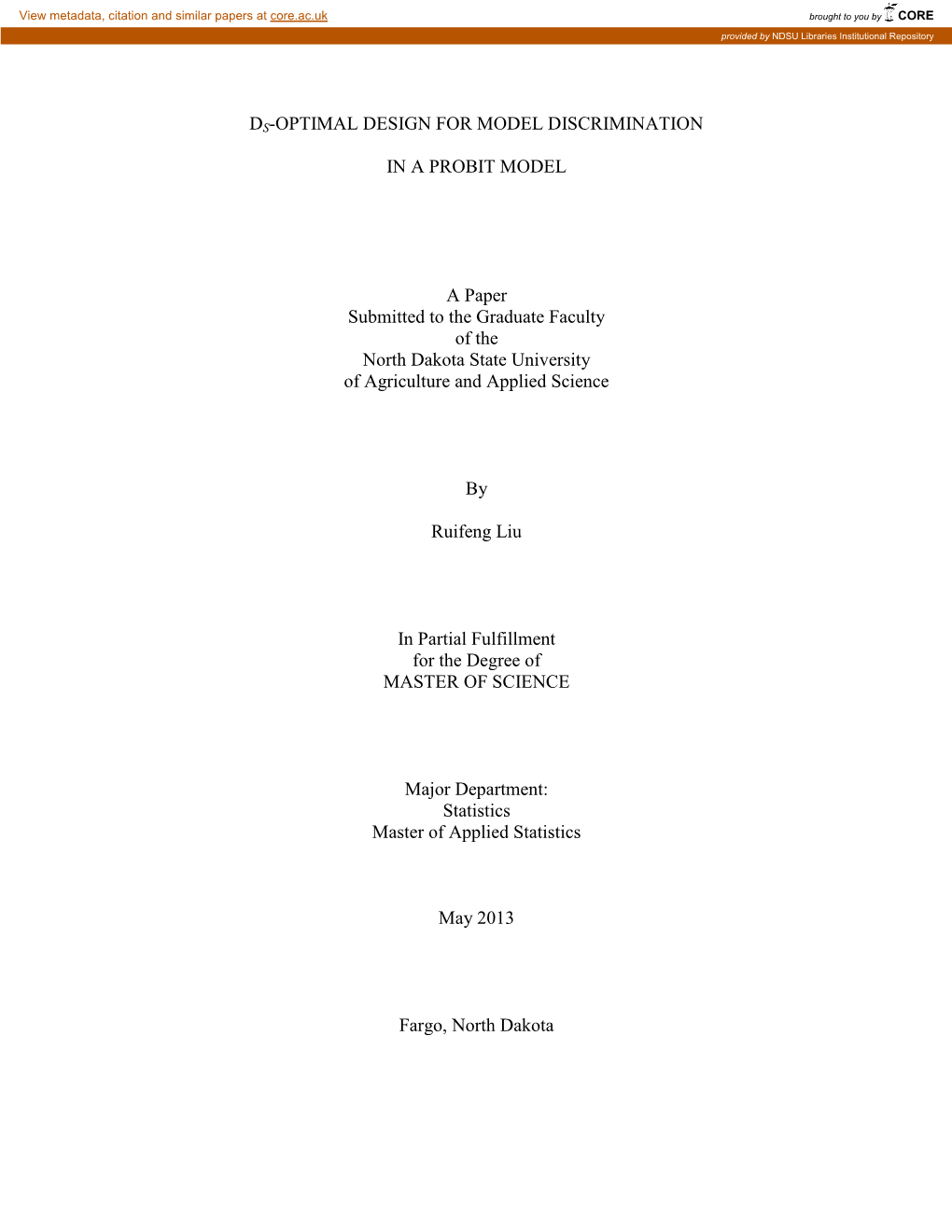 View metadata, citation and similar papers at core.ac.uk

brought to you by CORE

provided by NDSU Libraries Institutional Repository

$D_S$-OPTIMAL DESIGN FOR MODEL DISCRIMINATION

IN A PROBIT MODEL

A Paper
Submitted to the Graduate Faculty
of the
North Dakota State University
of Agriculture and Applied Science

By

Ruifeng Liu

In Partial Fulfillment
for the Degree of
MASTER OF SCIENCE

Major Department:
Statistics
Master of Applied Statistics

May 2013

Fargo, North Dakota